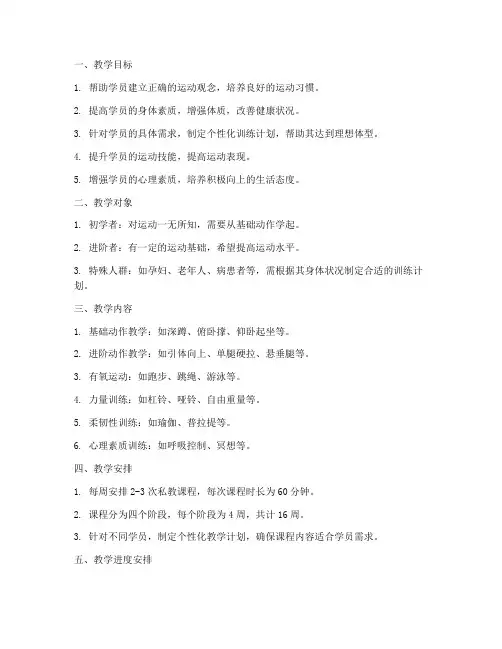 一、教学目标

1. 帮助学员建立正确的运动观念，培养良好的运动习惯。

2. 提高学员的身体素质，增强体质，改善健康状况。

3. 针对学员的具体需求，制定个性化训练计划，帮助其达到理想体型。

4. 提升学员的运动技能，提高运动表现。

5. 增强学员的心理素质，培养积极向上的生活态度。

二、教学对象

1. 初学者：对运动一无所知，需要从基础动作学起。

2. 进阶者：有一定的运动基础，希望提高运动水平。

3. 特殊人群：如孕妇、老年人、病患者等，需根据其身体状况制定合适的训练计划。

三、教学内容

1. 基础动作教学：如深蹲、俯卧撑、仰卧起坐等。

2. 进阶动作教学：如引体向上、单腿硬拉、悬垂腿等。

3. 有氧运动：如跑步、跳绳、游泳等。

4. 力量训练：如杠铃、哑铃、自由重量等。

5. 柔韧性训练：如瑜伽、普拉提等。

6. 心理素质训练：如呼吸控制、冥想等。

四、教学安排

1. 每周安排 2-3 次私教课程，每次课程时长为 60 分钟。

2. 课程分为四个阶段，每个阶段为 4 周，共计 16 周。

3. 针对不同学员，制定个性化教学计划，确保课程内容适合学员需求。

五、教学进度安排